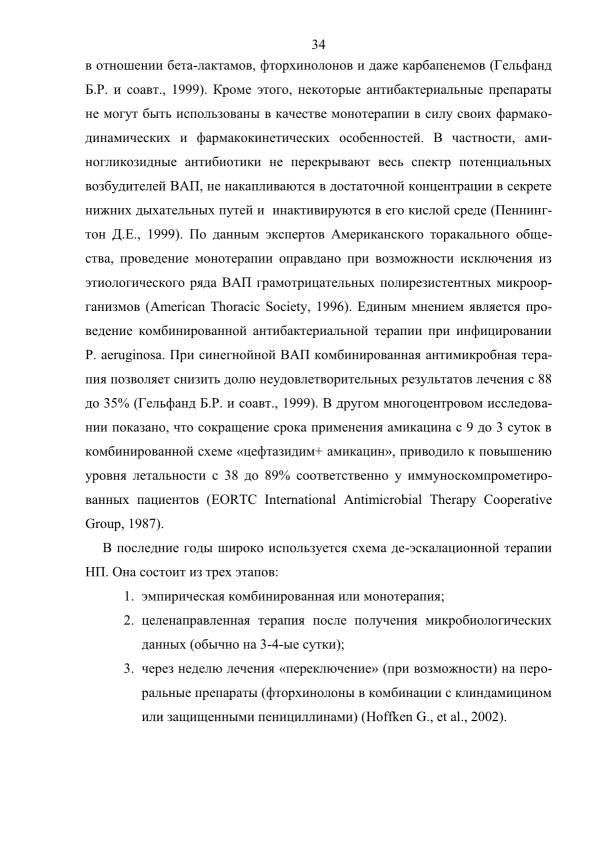 34

в отношении бета-лактамов, фторхинолонов и даже карбапенемов (Гельфанд Б.Р. и соавт., 1999). Кроме этого, некоторые антибактериальные препараты не могут быть использованы в качестве монотерапии в силу своих фармакодинамических и фармакокинетических особенностей. В частности, аминогликозидные антибиотики не перекрывают весь спектр потенциальных возбудителей ВАП, не накапливаются в достаточной концентрации в секрете нижних дыхательных путей и инактивируются в его кислой среде (Пеннингтон Д.Е., 1999). По данным экспертов Американского торакального общества, проведение монотерапии оправдано при возможности исключения из этиологического ряда ВАП грамотрицательных полирезистентных микроорганизмов (American Thoracic Society, 1996). Единым мнением является проведение комбинированной антибактериальной терапии при инфицировании P. aeruginosa. При синегнойной ВАП комбинированная антимикробная терапия позволяет снизить долю неудовлетворительных результатов лечения с 88 до 35% (Гельфанд Б.Р. и соавт., 1999). В другом многоцентровом исследовании показано, что сокращение срока применения амикацина с 9 до 3 суток в комбинированной схеме «цефтазидим+ амикацин», приводило к повышению уровня летальности с 38 до 89% соответственно у иммуноскомпрометированных пациентов (EORTC International Antimicrobial Therapy Cooperative Group, 1987).

В последние годы широко используется схема де-эскалационной терапии НП. Она состоит из трех этапов:

1. эмпирическая комбинированная или монотерапия;
2. целенаправленная терапия после получения микробиологических данных (обычно на 3-4-ые сутки);
3. через неделю лечения «переключение» (при возможности) на пероральные препараты (фторхинолоны в комбинации с клиндамицином или защищенными пенициллинами) (Hoffken G., et al., 2002).